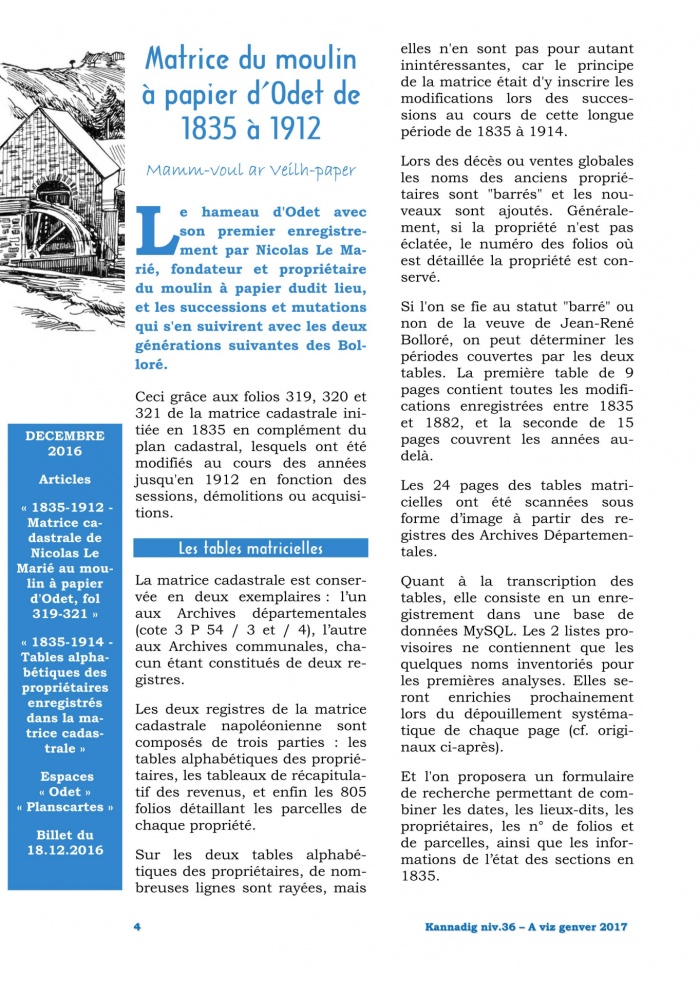 Matrice du moulin à papier d'Odet de 1835 à 1912

Mamm-voul ar Veilh-paper

Le hameau d'Odet avec son premier enregistrement par Nicolas Le Marié, fondateur et propriétaire du moulin à papier dudit lieu, et les successions et mutations qui s'en suivirent avec les deux générations suivantes des Bolloré.

Ceci grâce aux folios 319, 320 et 321 de la matrice cadastrale initiée en 1835 en complément du plan cadastral, lesquels ont été modifiés au cours des années jusqu'en 1912 en fonction des sessions, démolitions ou acquisitions.

Les tables matricielles

La matrice cadastrale est conservée en deux exemplaires : l'un aux Archives départementales (cote 3 P 54 / 3 et / 4), l'autre aux Archives communales, chacun étant constitués de deux registres.

Les deux registres de la matrice cadastrale napoléonienne sont composés de trois parties : les tables alphabétiques des propriétaires, les tableaux de récapitulatif des revenus, et enfin les 805 folios détaillant les parcelles de chaque propriété.

Sur les deux tables alphabétiques des propriétaires, de nombreuses lignes sont rayées, mais elles n'en sont pas pour autant inintéressantes, car le principe de la matrice était d'y inscrire les modifications lors des successions au cours de cette longue période de 1835 à 1914.

Lors des décès ou ventes globales les noms des anciens propriétaires sont "barrés" et les nouveaux sont ajoutés. Généralement, si la propriété n'est pas éclatée, le numéro des folios où est détaillée la propriété est conservé.

Si l'on se fie au statut "barré" ou non de la veuve de Jean-René Bolloré, on peut déterminer les périodes couvertes par les deux tables. La première table de 9 pages contient toutes les modifications enregistrées entre 1835 et 1882, et la seconde de 15 pages couvrent les années au-delà.

Les 24 pages des tables matricielles ont été scannées sous forme d'image à partir des registres des Archives Départementales.

Quant à la transcription des tables, elle consiste en un enregistrement dans une base de données MySQL. Les 2 listes provisoires ne contiennent que les quelques noms inventoriés pour les premières analyses. Elles seront enrichies prochainement lors du dépouillement systématique de chaque page (cf. originaux ci-après).

Et l'on proposera un formulaire de recherche permettant de combiner les dates, les lieux-dits, les propriétaires, les n° de folios et de parcelles, ainsi que les informations de l'état des sections en 1835.

DECEMBRE 2016

Articles

« 1835-1912 - Matrice cadastrale de Nicolas Le Marié au moulin à papier d'Odet, fol 319-321 »

« 1835-1914 - Tables alphabétiques des propriétaires enregistrés dans la matrice cadastrale »

Espaces « Odet » « Planscartes »

Billet du 18.12.2016

4

Kannadig niv.36 – A viz genver 2017